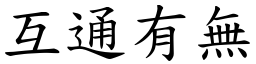 互通有無